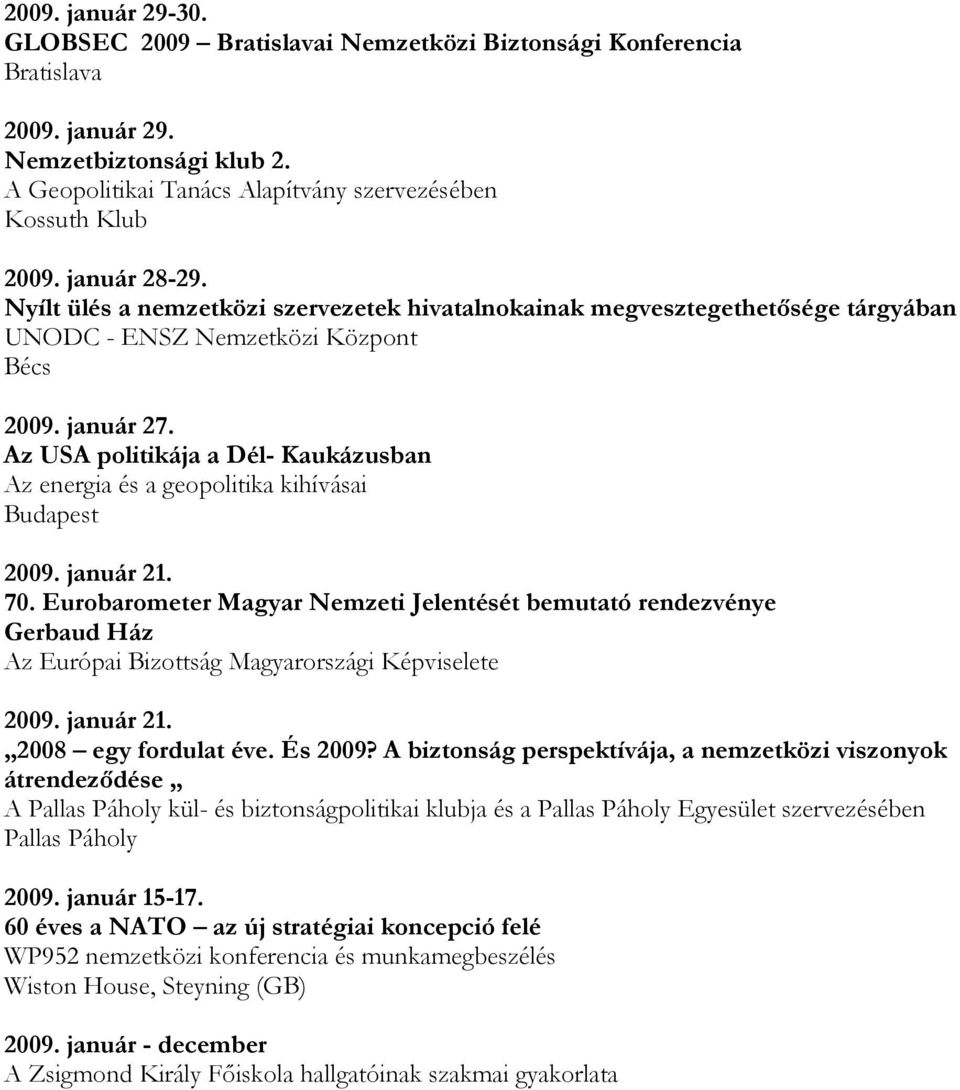 2009. január 29-30.
GLOBSEC 2009 – Bratislavai Nemzetközi Biztonsági Konferencia
Bratislava

2009. január 29.
Nemzetbiztonsági klub 2.
A Geopolitikai Tanács Alapítvány szervezésében
Kossuth Klub

2009. január 28-29.
Nyílt ülés a nemzetközi szervezetek hivatalnokainak megvesztegethetősége tárgyában
UNODC - ENSZ Nemzetközi Központ
Bécs

2009. január 27.
Az USA politikája a Dél- Kaukázusban
Az energia és a geopolitika kihívásai
Budapest

2009. január 21.
70. Eurobarometer Magyar Nemzeti Jelentését bemutató rendezvénye
Gerbaud Ház
Az Európai Bizottság Magyarországi Képviselete

2009. január 21.
„2008 – egy fordulat éve. És 2009? A biztonság perspektívája, a nemzetközi viszonyok átrendeződése „
A Pallas Páholy kül- és biztonságpolitikai klubja és a Pallas Páholy Egyesület szervezésében
Pallas Páholy

2009. január 15-17.
60 éves a NATO – az új stratégiai koncepció felé
WP952 nemzetközi konferencia és munkamegbeszélés
Wiston House, Steyning (GB)

2009. január - december
A Zsigmond Király Főiskola hallgatóinak szakmai gyakorlata